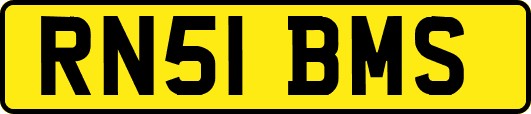 RN51 BMS